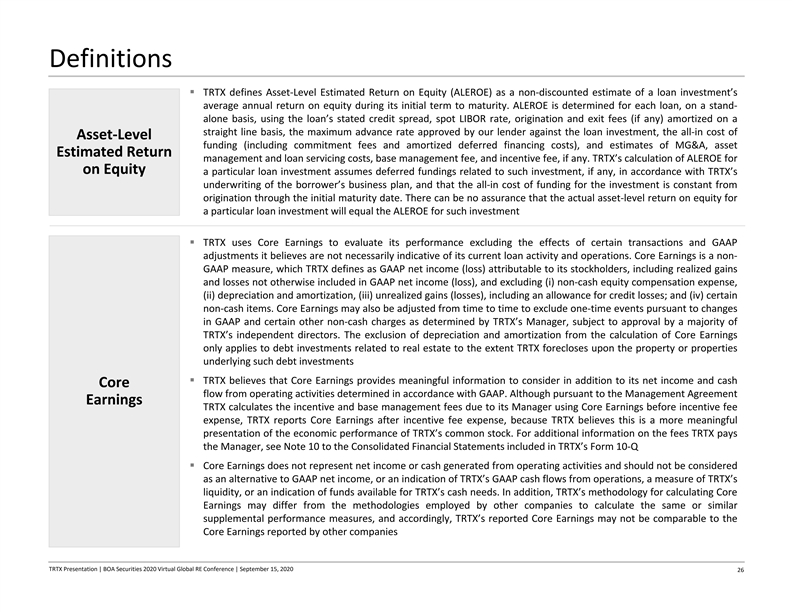 Definitions

Asset-Level Estimated Return on Equity

▪ TRTX defines Asset-Level Estimated Return on Equity (ALEROE) as a non-discounted estimate of a loan investment's average annual return on equity during its initial term to maturity. ALEROE is determined for each loan, on a stand-alone basis, using the loan's stated credit spread, spot LIBOR rate, origination and exit fees (if any) amortized on a straight line basis, the maximum advance rate approved by our lender against the loan investment, the all-in cost of funding (including commitment fees and amortized deferred financing costs), and estimates of MG&A, asset management and loan servicing costs, base management fee, and incentive fee, if any. TRTX's calculation of ALEROE for a particular loan investment assumes deferred fundings related to such investment, if any, in accordance with TRTX's underwriting of the borrower's business plan, and that the all-in cost of funding for the investment is constant from origination through the initial maturity date. There can be no assurance that the actual asset-level return on equity for a particular loan investment will equal the ALEROE for such investment

Core Earnings

▪ TRTX uses Core Earnings to evaluate its performance excluding the effects of certain transactions and GAAP adjustments it believes are not necessarily indicative of its current loan activity and operations. Core Earnings is a non-GAAP measure, which TRTX defines as GAAP net income (loss) attributable to its stockholders, including realized gains and losses not otherwise included in GAAP net income (loss), and excluding (i) non-cash equity compensation expense, (ii) depreciation and amortization, (iii) unrealized gains (losses), including an allowance for credit losses; and (iv) certain non-cash items. Core Earnings may also be adjusted from time to time to exclude one-time events pursuant to changes in GAAP and certain other non-cash charges as determined by TRTX's Manager, subject to approval by a majority of TRTX's independent directors. The exclusion of depreciation and amortization from the calculation of Core Earnings only applies to debt investments related to real estate to the extent TRTX forecloses upon the property or properties underlying such debt investments

▪ TRTX believes that Core Earnings provides meaningful information to consider in addition to its net income and cash flow from operating activities determined in accordance with GAAP. Although pursuant to the Management Agreement TRTX calculates the incentive and base management fees due to its Manager using Core Earnings before incentive fee expense, TRTX reports Core Earnings after incentive fee expense, because TRTX believes this is a more meaningful presentation of the economic performance of TRTX's common stock. For additional information on the fees TRTX pays the Manager, see Note 10 to the Consolidated Financial Statements included in TRTX's Form 10-Q

▪ Core Earnings does not represent net income or cash generated from operating activities and should not be considered as an alternative to GAAP net income, or an indication of TRTX's GAAP cash flows from operations, a measure of TRTX's liquidity, or an indication of funds available for TRTX's cash needs. In addition, TRTX's methodology for calculating Core Earnings may differ from the methodologies employed by other companies to calculate the same or similar supplemental performance measures, and accordingly, TRTX's reported Core Earnings may not be comparable to the Core Earnings reported by other companies

TRTX Presentation | BOA Securities 2020 Virtual Global RE Conference | September 15, 2020 26